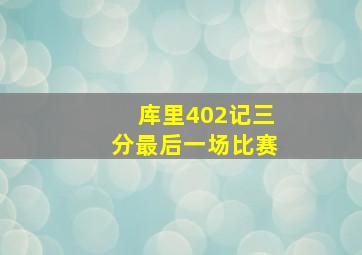 库里402记三分最后一场比赛